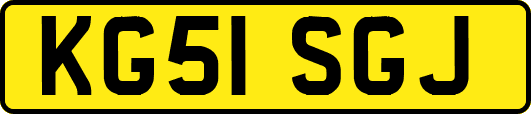 KG51 SGJ